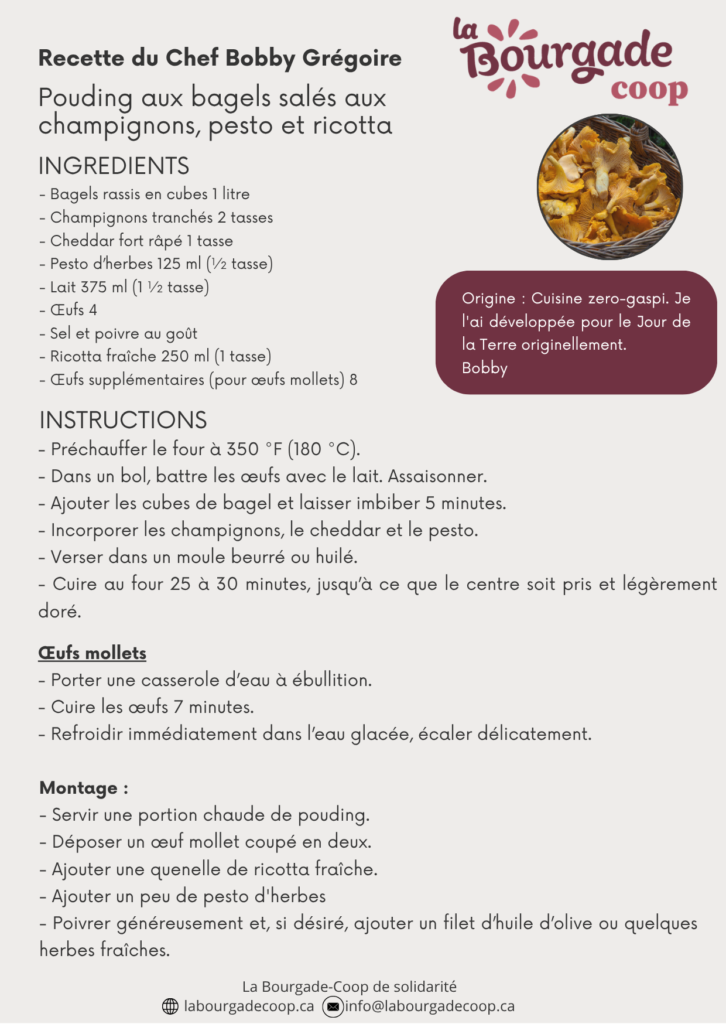 Recette du Chef Bobby Grégoire

la Bourgade coop

Pouding aux bagels salés aux champignons, pesto et ricotta

INGREDIENTS
- Bagels rassis en cubes 1 litre
- Champignons tranchés 2 tasses
- Cheddar fort râpé 1 tasse
- Pesto d'herbes 125 ml (½ tasse)
- Lait 375 ml (1 ½ tasse)
- Œufs 4
- Sel et poivre au goût
- Ricotta fraîche 250 ml (1 tasse)
- Œufs supplémentaires (pour œufs mollets) 8

Origine : Cuisine zero-gaspi. Je l'ai développée pour le Jour de la Terre originellement.
Bobby

INSTRUCTIONS
- Préchauffer le four à 350 °F (180 °C).
- Dans un bol, battre les œufs avec le lait. Assaisonner.
- Ajouter les cubes de bagel et laisser imbiber 5 minutes.
- Incorporer les champignons, le cheddar et le pesto.
- Verser dans un moule beurré ou huilé.
- Cuire au four 25 à 30 minutes, jusqu'à ce que le centre soit pris et légèrement doré.

Œufs mollets
- Porter une casserole d'eau à ébullition.
- Cuire les œufs 7 minutes.
- Refroidir immédiatement dans l'eau glacée, écaler délicatement.

Montage :
- Servir une portion chaude de pouding.
- Déposer un œuf mollet coupé en deux.
- Ajouter une quenelle de ricotta fraîche.
- Ajouter un peu de pesto d'herbes
- Poivrer généreusement et, si désiré, ajouter un filet d'huile d'olive ou quelques herbes fraîches.

La Bourgade-Coop de solidarité
labourgadecoop.ca info@labourgadecoop.ca